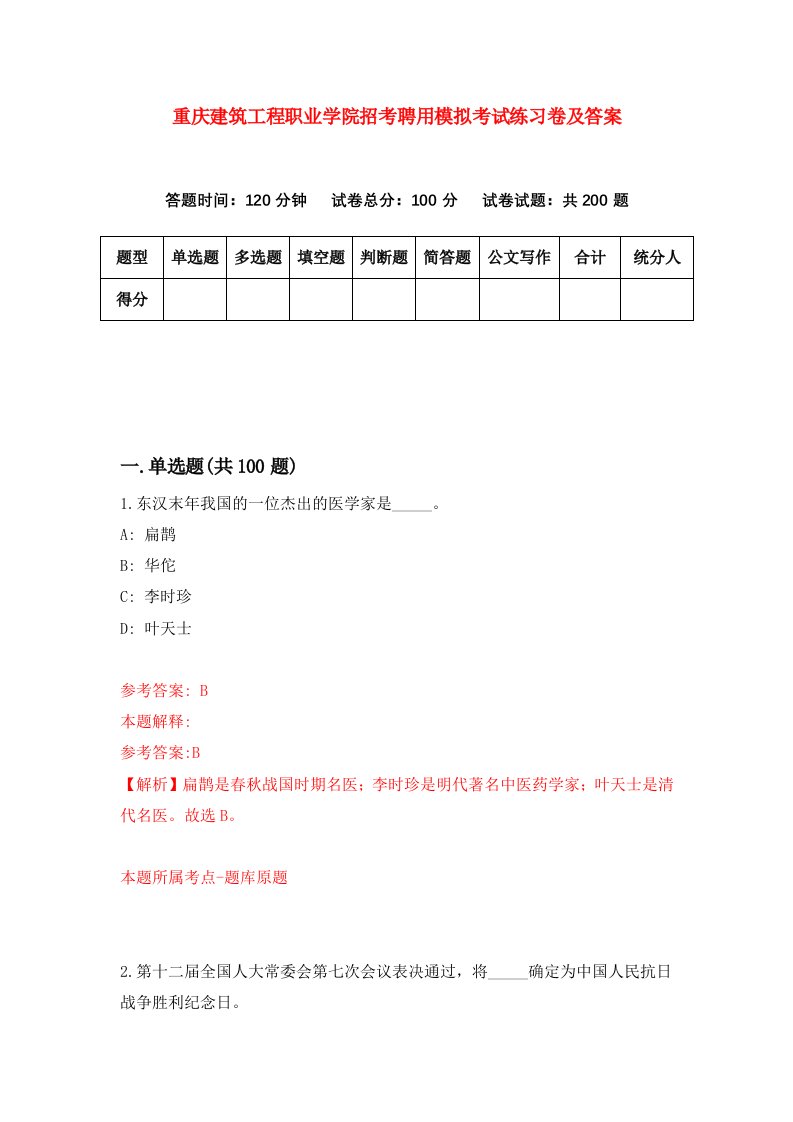 重庆建筑工程职业学院招考聘用模拟考试练习卷及答案

答题时间：120 分钟　试卷总分：100 分　试卷试题：共 200 题

| 题型 | 单选题 | 多选题 | 填空题 | 判断题 | 简答题 | 公文写作 | 合计 | 统分人 |
|---|---|---|---|---|---|---|---|---|
| 得分 | | | | | | | | |

一.单选题(共 100 题)

1.东汉末年我国的一位杰出的医学家是_____。

A: 扁鹊

B: 华佗

C: 李时珍

D: 叶天士

参考答案: B

本题解释:

参考答案:B

【解析】扁鹊是春秋战国时期名医；李时珍是明代著名中医药学家；叶天士是清代名医。故选 B。

本题所属考点-题库原题

2.第十二届全国人大常委会第七次会议表决通过，将_____确定为中国人民抗日战争胜利纪念日。